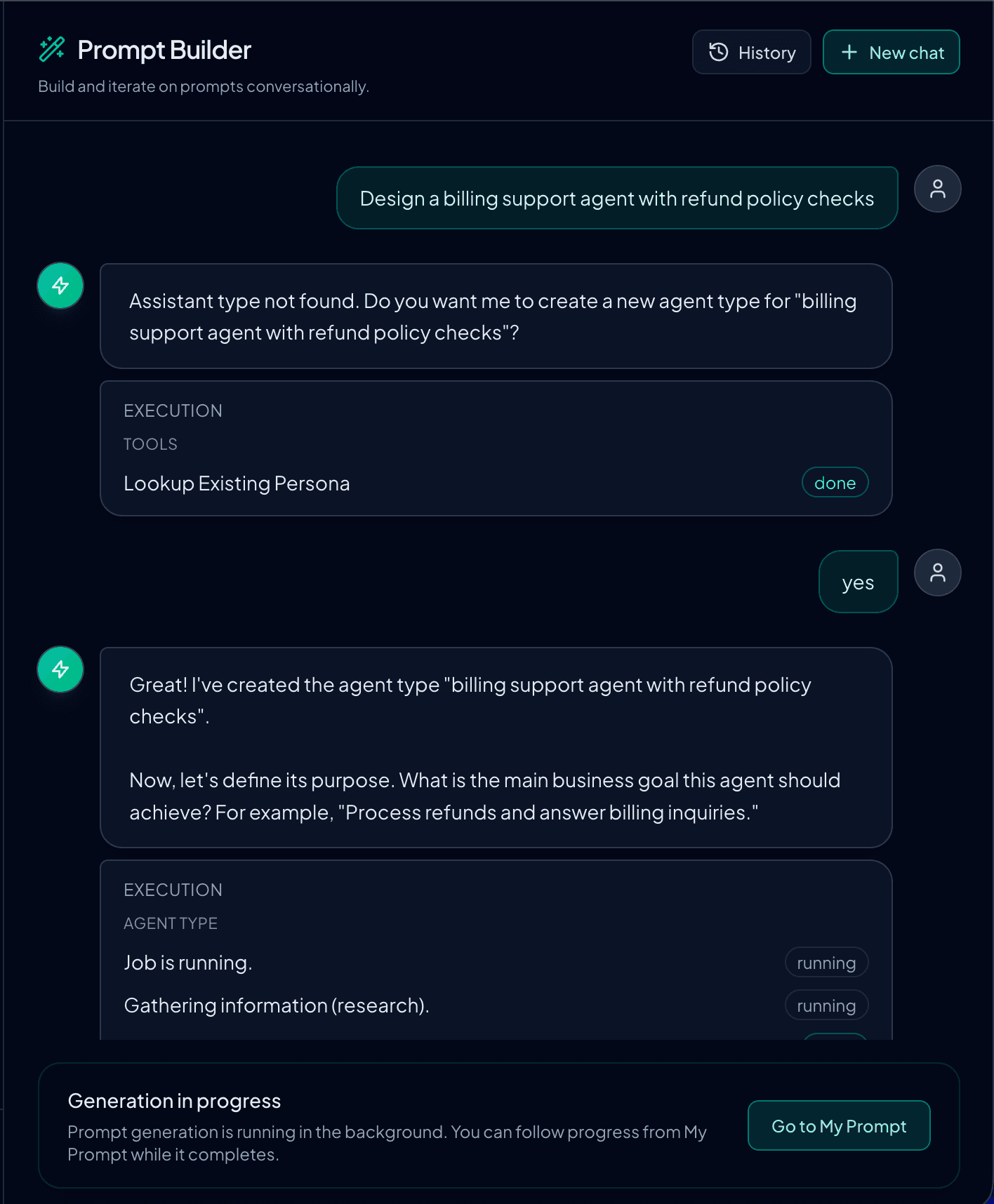 Prompt Builder

Build and iterate on prompts conversationally.

History

New chat

Design a billing support agent with refund policy checks

Assistant type not found. Do you want me to create a new agent type for "billing support agent with refund policy checks"?

EXECUTION

TOOLS

Lookup Existing Persona

done

yes

Great! I've created the agent type "billing support agent with refund policy checks".

Now, let's define its purpose. What is the main business goal this agent should achieve? For example, "Process refunds and answer billing inquiries."

EXECUTION

AGENT TYPE

Job is running.

running

Gathering information (research).

running

Generation in progress

Prompt generation is running in the background. You can follow progress from My Prompt while it completes.

Go to My Prompt